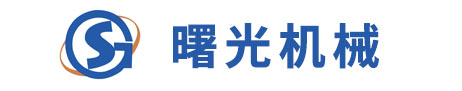 SG 曙光机械